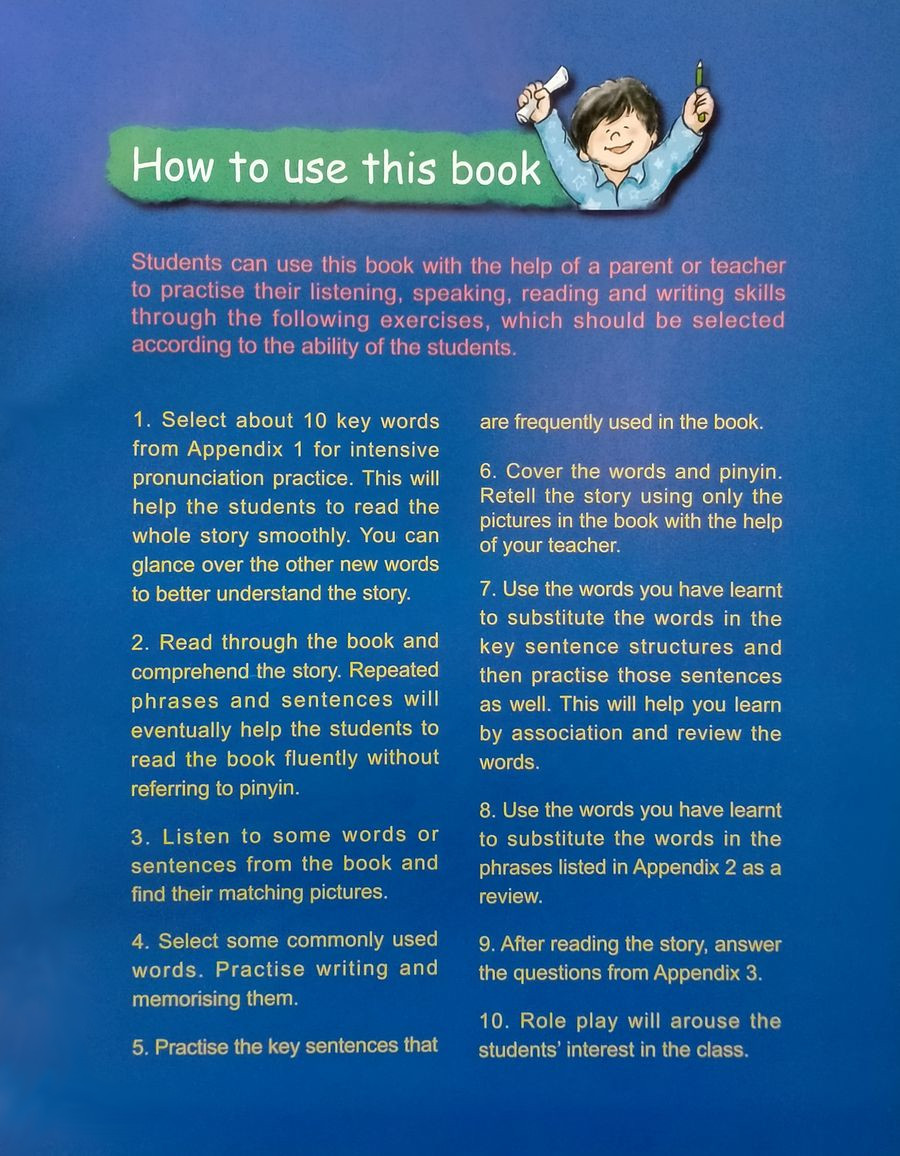 How to use this book

Students can use this book with the help of a parent or teacher to practise their listening, speaking, reading and writing skills through the following exercises, which should be selected according to the ability of the students.

1. Select about 10 key words from Appendix 1 for intensive pronunciation practice. This will help the students to read the whole story smoothly. You can glance over the other new words to better understand the story.

2. Read through the book and comprehend the story. Repeated phrases and sentences will eventually help the students to read the book fluently without referring to pinyin.

3. Listen to some words or sentences from the book and find their matching pictures.

4. Select some commonly used words. Practise writing and memorising them.

5. Practise the key sentences that are frequently used in the book.

6. Cover the words and pinyin. Retell the story using only the pictures in the book with the help of your teacher.

7. Use the words you have learnt to substitute the words in the key sentence structures and then practise those sentences as well. This will help you learn by association and review the words.

8. Use the words you have learnt to substitute the words in the phrases listed in Appendix 2 as a review.

9. After reading the story, answer the questions from Appendix 3.

10. Role play will arouse the students' interest in the class.